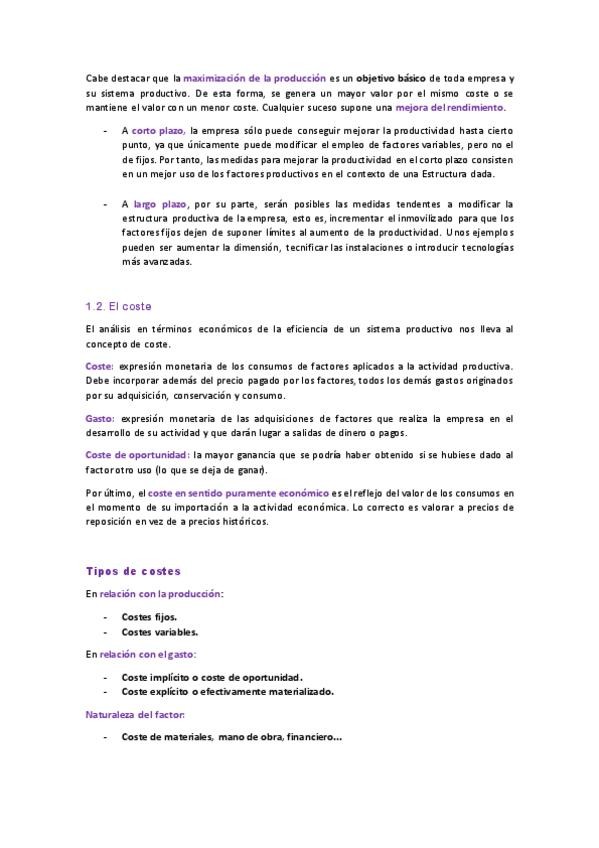 Cabe destacar que la maximización de la producción es un objetivo básico de toda empresa y su sistema productivo. De esta forma, se genera un mayor valor por el mismo coste o se mantiene el valor con un menor coste. Cualquier suceso supone una mejora del rendimiento.

- A corto plazo, la empresa sólo puede conseguir mejorar la productividad hasta cierto punto, ya que únicamente puede modificar el empleo de factores variables, pero no el de fijos. Por tanto, las medidas para mejorar la productividad en el corto plazo consisten en un mejor uso de los factores productivos en el contexto de una Estructura dada.

- A largo plazo, por su parte, serán posibles las medidas tendentes a modificar la estructura productiva de la empresa, esto es, incrementar el inmovilizado para que los factores fijos dejen de suponer límites al aumento de la productividad. Unos ejemplos pueden ser aumentar la dimensión, tecnificar las instalaciones o introducir tecnologías más avanzadas.

1.2. El coste

El análisis en términos económicos de la eficiencia de un sistema productivo nos lleva al concepto de coste.

Coste: expresión monetaria de los consumos de factores aplicados a la actividad productiva. Debe incorporar además del precio pagado por los factores, todos los demás gastos originados por su adquisición, conservación y consumo.

Gasto: expresión monetaria de las adquisiciones de factores que realiza la empresa en el desarrollo de su actividad y que darán lugar a salidas de dinero o pagos.

Coste de oportunidad: la mayor ganancia que se podría haber obtenido si se hubiese dado al factor otro uso (lo que se deja de ganar).

Por último, el coste en sentido puramente económico es el reflejo del valor de los consumos en el momento de su importación a la actividad económica. Lo correcto es valorar a precios de reposición en vez de a precios históricos.

Tipos de costes

En relación con la producción:

- Costes fijos.
- Costes variables.

En relación con el gasto:

- Coste implícito o coste de oportunidad.
- Coste explícito o efectivamente materializado.

Naturaleza del factor:

- Coste de materiales, mano de obra, financiero...